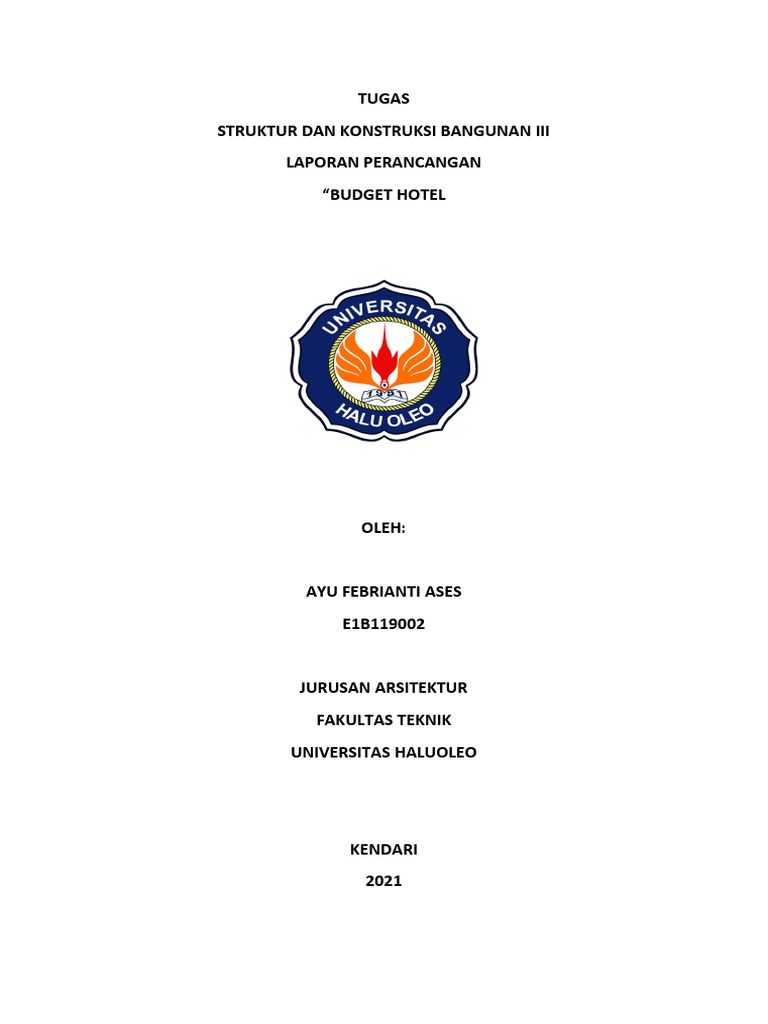 TUGAS

STRUKTUR DAN KONSTRUKSI BANGUNAN III

LAPORAN PERANCANGAN

“BUDGET HOTEL

UNIVERSITAS

1981

HALU OLEO

OLEH:

AYU FEBRIANTI ASES

E1B119002

JURUSAN ARSITEKTUR

FAKULTAS TEKNIK

UNIVERSITAS HALUOLEO

KENDARI

2021